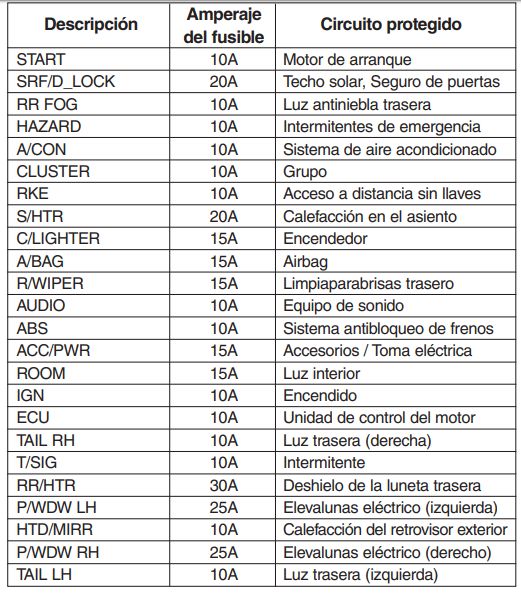 | Descripción | Amperaje del fusible | Circuito protegido |
|---|---|---|
| START | 10A | Motor de arranque |
| SRF/D_LOCK | 20A | Techo solar, Seguro de puertas |
| RR FOG | 10A | Luz antiniebla trasera |
| HAZARD | 10A | Intermitentes de emergencia |
| A/CON | 10A | Sistema de aire acondicionado |
| CLUSTER | 10A | Grupo |
| RKE | 10A | Acceso a distancia sin llaves |
| S/HTR | 20A | Calefacción en el asiento |
| C/LIGHTER | 15A | Encendedor |
| A/BAG | 15A | Airbag |
| R/WIPER | 15A | Limpiaparabrisas trasero |
| AUDIO | 10A | Equipo de sonido |
| ABS | 10A | Sistema antibloqueo de frenos |
| ACC/PWR | 15A | Accesorios / Toma eléctrica |
| ROOM | 15A | Luz interior |
| IGN | 10A | Encendido |
| ECU | 10A | Unidad de control del motor |
| TAIL RH | 10A | Luz trasera (derecha) |
| T/SIG | 10A | Intermitente |
| RR/HTR | 30A | Deshielo de la luneta trasera |
| P/WDW LH | 25A | Elevalunas eléctrico (izquierda) |
| HTD/MIRR | 10A | Calefacción del retrovisor exterior |
| P/WDW RH | 25A | Elevalunas eléctrico (derecho) |
| TAIL LH | 10A | Luz trasera (izquierda) |